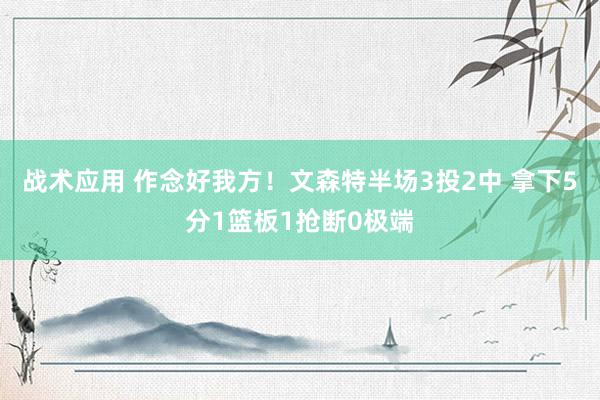 战术应用 作念好我方！文森特半场3投2中 拿下5分1篮板1抢断0极端